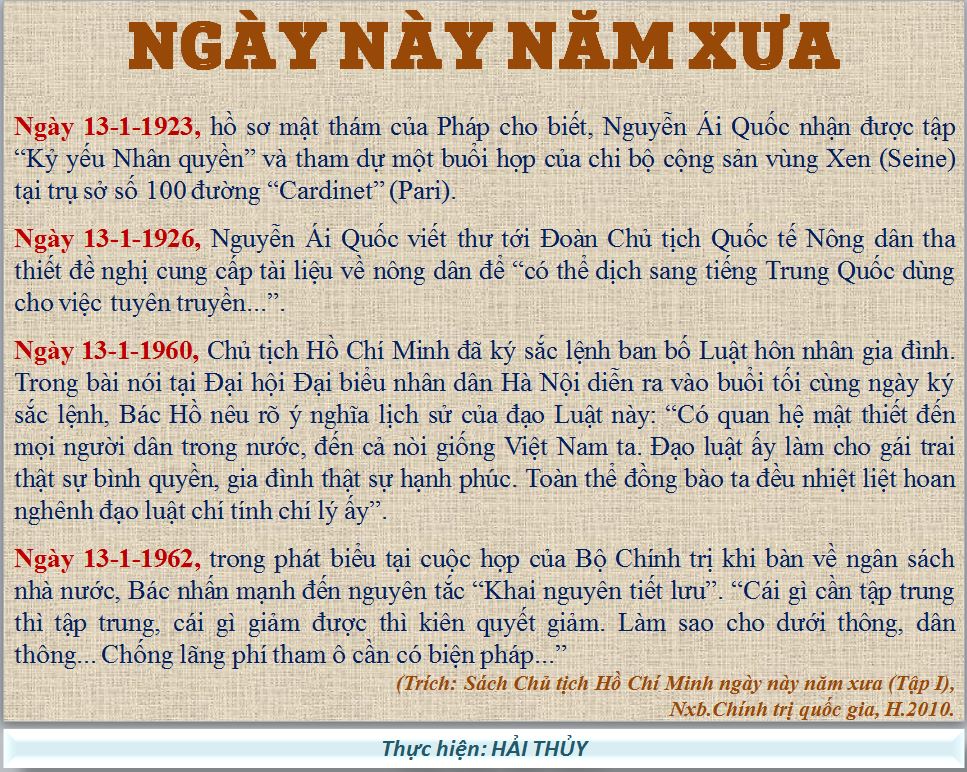 NGÀY NÀY NĂM XƯA

Ngày 13-1-1923, hồ sơ mật thám của Pháp cho biết, Nguyễn Ái Quốc nhận được tập “Kỷ yếu Nhân quyền” và tham dự một buổi họp của chi bộ cộng sản vùng Xen (Seine) tại trụ sở số 100 đường “Cardinet” (Pari).

Ngày 13-1-1926, Nguyễn Ái Quốc viết thư tới Đoàn Chủ tịch Quốc tế Nông dân tha thiết đề nghị cung cấp tài liệu về nông dân để “có thể dịch sang tiếng Trung Quốc dùng cho việc tuyên truyền...”.

Ngày 13-1-1960, Chủ tịch Hồ Chí Minh đã ký sắc lệnh ban bố Luật hôn nhân gia đình. Trong bài nói tại Đại hội Đại biểu nhân dân Hà Nội diễn ra vào buổi tối cùng ngày ký sắc lệnh, Bác Hồ nêu rõ ý nghĩa lịch sử của đạo Luật này: “Có quan hệ mật thiết đến mọi người dân trong nước, đến cả nòi giống Việt Nam ta. Đạo luật ấy làm cho gái trai thật sự bình quyền, gia đình thật sự hạnh phúc. Toàn thể đồng bào ta đều nhiệt liệt hoan nghênh đạo luật chí tính chí lý ấy”.

Ngày 13-1-1962, trong phát biểu tại cuộc họp của Bộ Chính trị khi bàn về ngân sách nhà nước, Bác nhấn mạnh đến nguyên tắc “Khai nguyên tiết lưu”. “Cái gì cần tập trung thì tập trung, cái gì giảm được thì kiên quyết giảm. Làm sao cho dưới thông, dân thông... Chống lãng phí tham ô cần có biện pháp...”

(Trích: Sách Chủ tịch Hồ Chí Minh ngày này năm xưa (Tập I), Nxb.Chính trị quốc gia, H.2010.

Thực hiện: HẢI THỦY